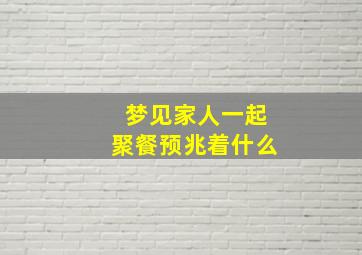 梦见家人一起
聚餐预兆着什么